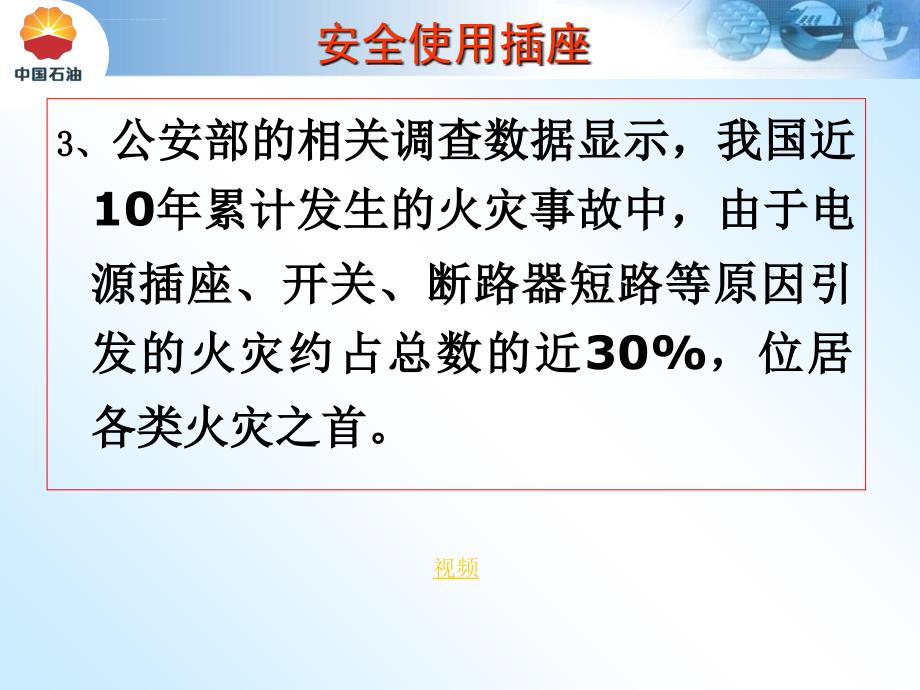 中国石油

安全使用插座

3、公安部的相关调查数据显示，我国近10年累计发生的火灾事故中，由于电源插座、开关、断路器短路等原因引发的火灾约占总数的近30%，位居各类火灾之首。

视频